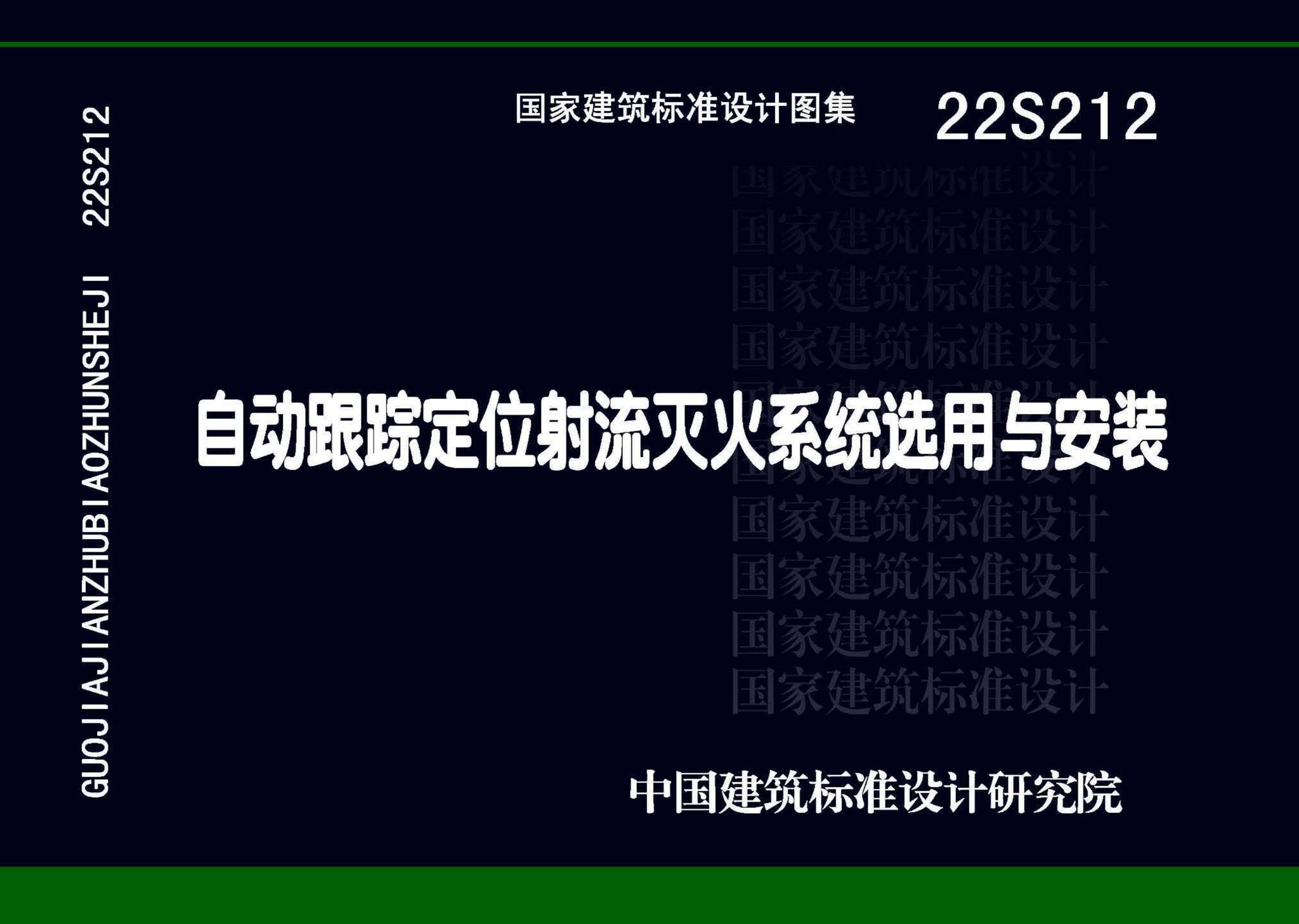 GUOJIAJIANZHUBIAOZHUNSHEJI 22S212

国家建筑标准设计图集 22S212

国家建筑标准设计
国家建筑标准设计
国家建筑标准设计
国家建筑标准设计
国家建筑标准设计
国家建筑标准设计
国家建筑标准设计
国家建筑标准设计
国家建筑标准设计
国家建筑标准设计

自动跟踪定位射流灭火系统选用与安装

中国建筑标准设计研究院